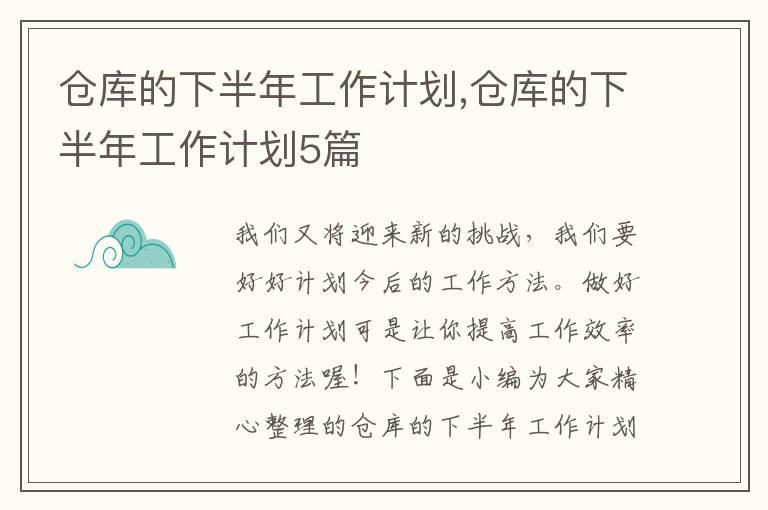 仓库的下半年工作计划,仓库的下半年工作计划5篇

我们又将迎来新的挑战,我们要好好计划今后的工作方法。做好工作计划可是让你提高工作效率的方法喔!下面是小编为大家精心整理的仓库的下半年工作计划